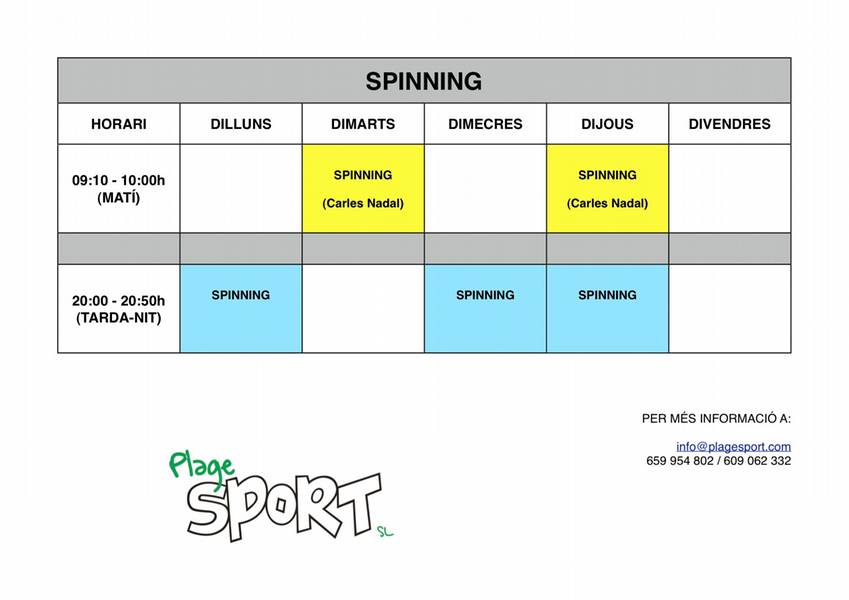 SPINNING

| HORARI | DILLUNS | DIMARTS | DIMECRES | DIJOUS | DIVENDRES |
|---|---|---|---|---|---|
| 09:10 - 10:00h (MATÍ) | | SPINNING (Carles Nadal) | | SPINNING (Carles Nadal) | |
| | | | | | |
| 20:00 - 20:50h (TARDA-NIT) | SPINNING | | SPINNING | SPINNING | |

PER MÉS INFORMACIÓ A:

info@plagesport.com
659 954 802 / 609 062 332

Plage SPORT SL